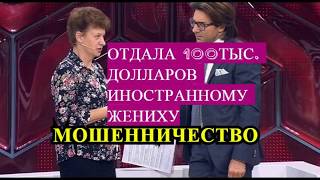 ОТДАЛА 100ТЫС. ДОЛЛАРОВ ИНОСТРАННОМУ ЖЕНИХУ

МОШЕННИЧЕСТВО